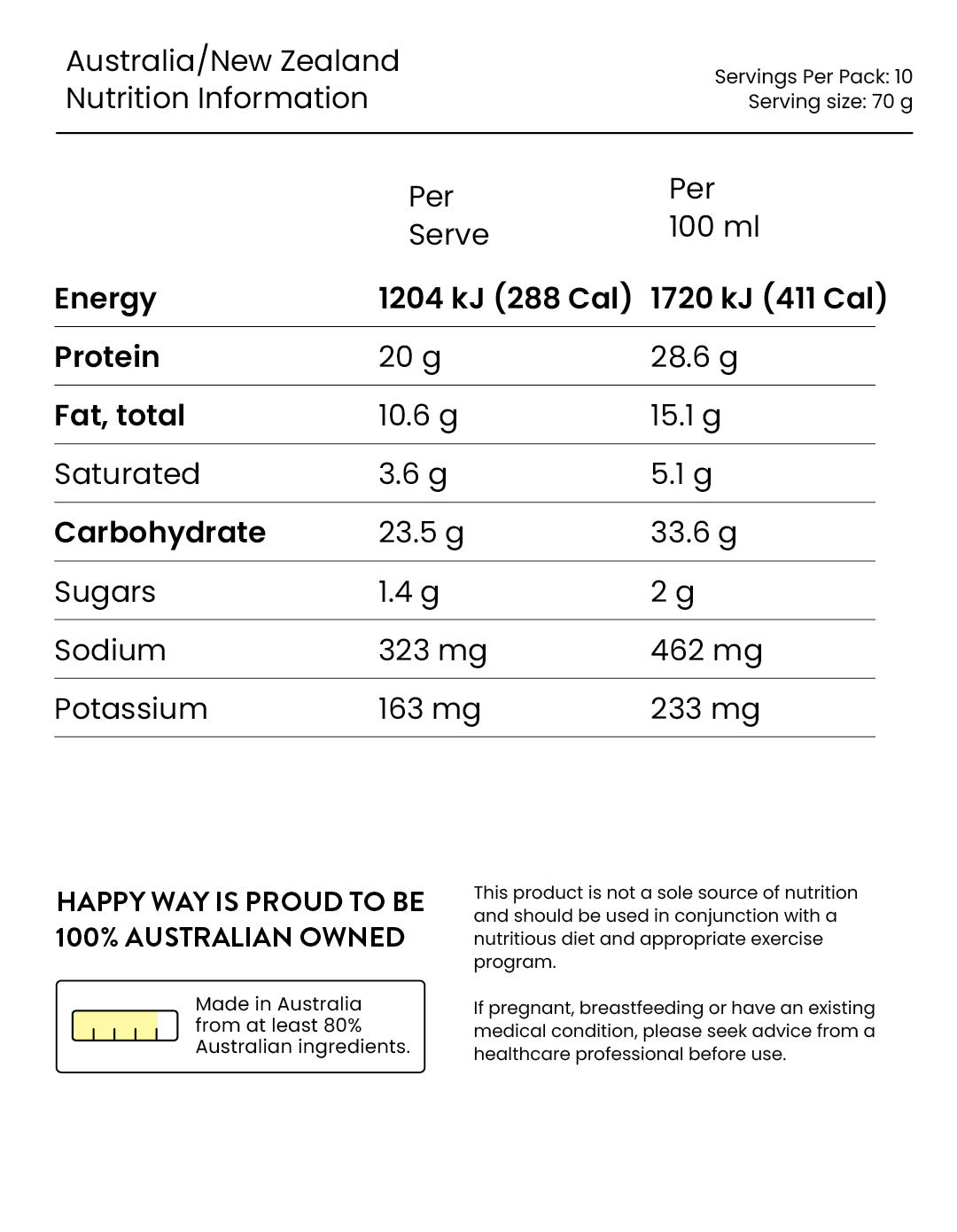 Australia/New Zealand
Nutrition Information

Servings Per Pack: 10
Serving size: 70 g

| | Per Serve | Per 100 ml |
|---|---|---|
| Energy | 1204 kJ (288 Cal) | 1720 kJ (411 Cal) |
| Protein | 20 g | 28.6 g |
| Fat, total | 10.6 g | 15.1 g |
| Saturated | 3.6 g | 5.1 g |
| Carbohydrate | 23.5 g | 33.6 g |
| Sugars | 1.4 g | 2 g |
| Sodium | 323 mg | 462 mg |
| Potassium | 163 mg | 233 mg |

HAPPY WAY IS PROUD TO BE 100% AUSTRALIAN OWNED

Made in Australia from at least 80% Australian ingredients.

This product is not a sole source of nutrition and should be used in conjunction with a nutritious diet and appropriate exercise program.

If pregnant, breastfeeding or have an existing medical condition, please seek advice from a healthcare professional before use.